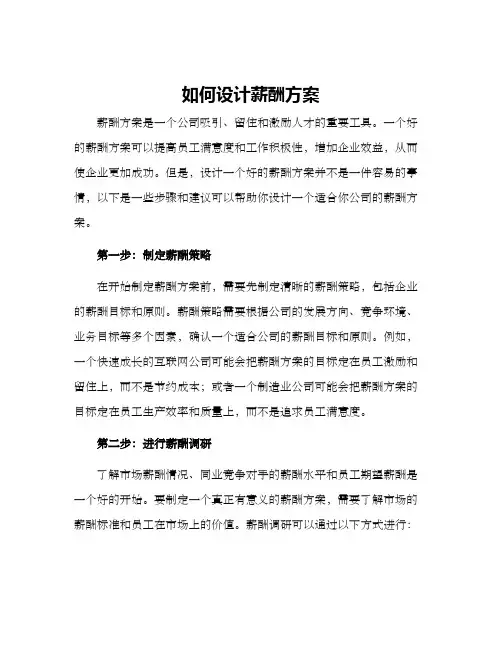 如何设计薪酬方案

薪酬方案是一个公司吸引、留住和激励人才的重要工具。一个好的薪酬方案可以提高员工满意度和工作积极性，增加企业效益，从而使企业更加成功。但是，设计一个好的薪酬方案并不是一件容易的事情，以下是一些步骤和建议可以帮助你设计一个适合你公司的薪酬方案。

第一步：制定薪酬策略

在开始制定薪酬方案前，需要先制定清晰的薪酬策略，包括企业的薪酬目标和原则。薪酬策略需要根据公司的发展方向、竞争环境、业务目标等多个因素，确认一个适合公司的薪酬目标和原则。例如，一个快速成长的互联网公司可能会把薪酬方案的目标定在员工激励和留住上，而不是节约成本；或者一个制造业公司可能会把薪酬方案的目标定在员工生产效率和质量上，而不是追求员工满意度。

第二步：进行薪酬调研

了解市场薪酬情况、同业竞争对手的薪酬水平和员工期望薪酬是一个好的开始。要制定一个真正有意义的薪酬方案，需要了解市场的薪酬标准和员工在市场上的价值。薪酬调研可以通过以下方式进行：